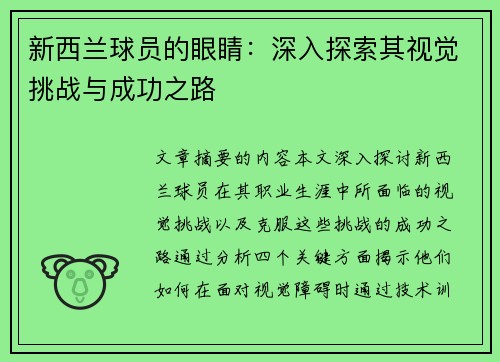 新西兰球员的眼睛：深入探索其视觉挑战与成功之路

文章摘要的内容本文深入探讨新西兰球员在其职业生涯中所面临的视觉挑战以及克服这些挑战的成功之路通过分析四个关键方面揭示他们如何在面对视觉障碍时通过技术训